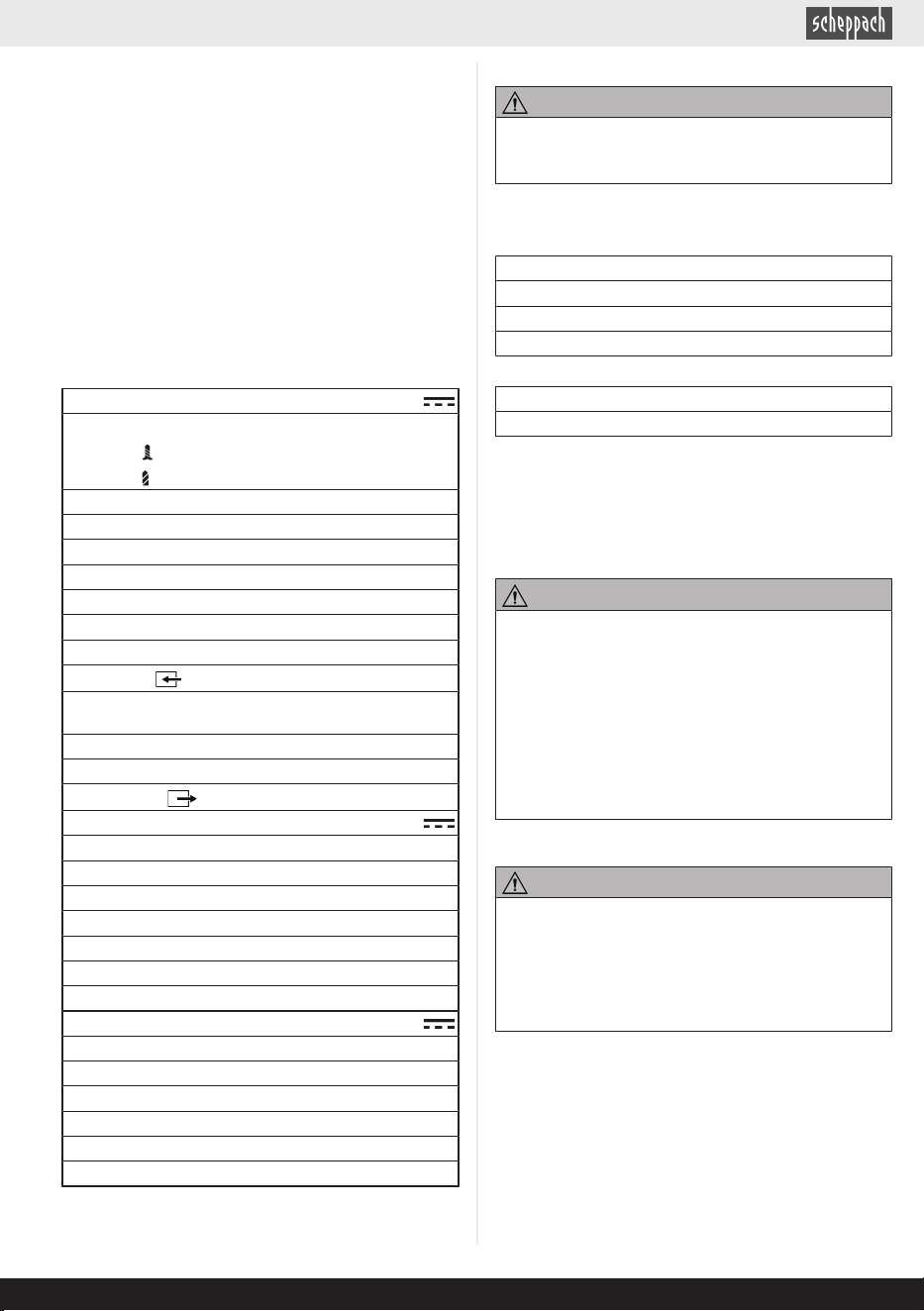 scheppach